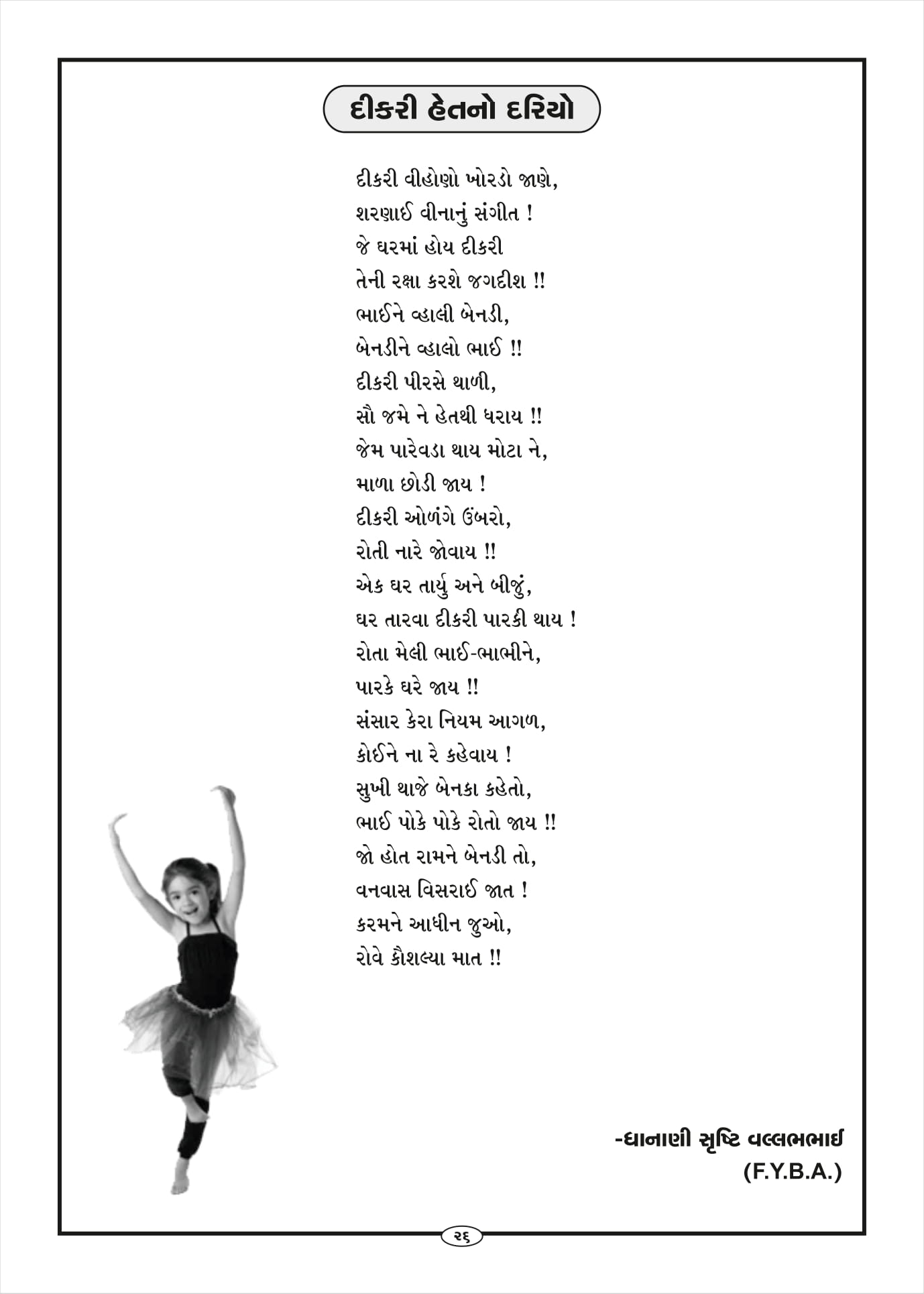 દીકરી હેતનો દરિયો

દીકરી વીહોણો ખોરડો જાણે,
શરણાઈ વીનાનું સંગીત !
જે ઘરમાં હોય દીકરી
તેની રક્ષા કરશે જગદીશ !!
ભાઈને વ્હાલી બેનડી,
બેનડીને વ્હાલો ભાઈ !!
દીકરી પીરસે થાળી,
સૌ જમે ને હેતથી ધરાય !!
જેમ પારેવડા થાય મોટા ને,
માળા છોડી જાય !
દીકરી ઓળંગે ઉંબરો,
રોતી નારે જોવાય !!
એક ઘર તાર્યુ અને બીજું,
ઘર તારવા દીકરી પારકી થાય !
રોતા મેલી ભાઈ-ભાભીને,
પારકે ઘરે જાય !!
સંસાર કેરા નિયમ આગળ,
કોઈને ના રે કહેવાય !
સુખી થાજે બેનકા કહેતો,
ભાઈ પોકે પોકે રોતો જાય !!
જો હોત રામને બેનડી તો,
વનવાસ વિસરાઈ જાત !
કરમને આધીન જુઓ,
રોવે કૌશલ્યા માત !!

-ધાનાણી સૃષ્ટિ વલ્લભભાઈ
(F.Y.B.A.)

૨૬